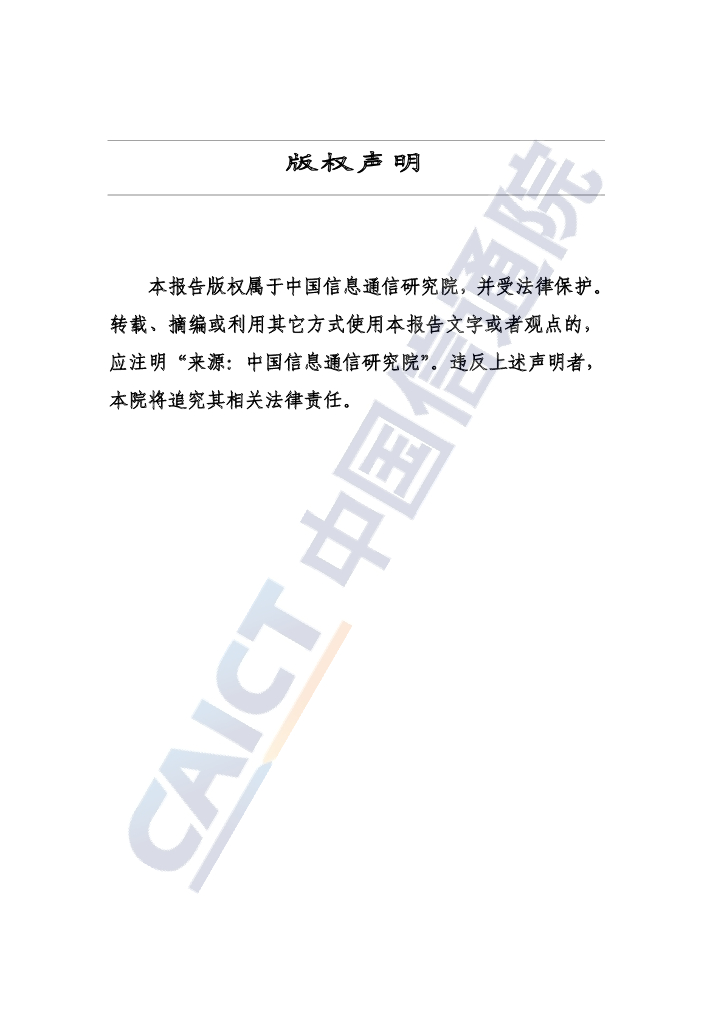 版权声明

本报告版权属于中国信息通信研究院，并受法律保护。转载、摘编或利用其它方式使用本报告文字或者观点的，应注明“来源：中国信息通信研究院”。违反上述声明者，本院将追究其相关法律责任。

CAICT 中国信通院